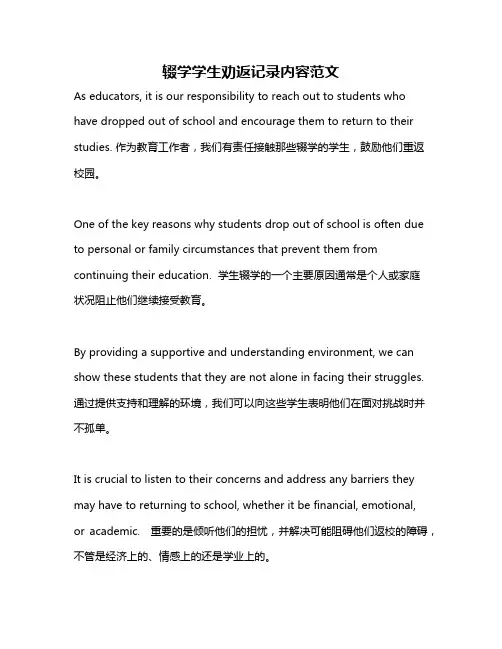 辍学学生劝返记录内容范文

As educators, it is our responsibility to reach out to students who have dropped out of school and encourage them to return to their studies. 作为教育工作者，我们有责任接触那些辍学的学生，鼓励他们重返校园。

One of the key reasons why students drop out of school is often due to personal or family circumstances that prevent them from continuing their education. 学生辍学的一个主要原因通常是个人或家庭状况阻止他们继续接受教育。

By providing a supportive and understanding environment, we can show these students that they are not alone in facing their struggles. 通过提供支持和理解的环境，我们可以向这些学生表明他们在面对挑战时并不孤单。

It is crucial to listen to their concerns and address any barriers they may have to returning to school, whether it be financial, emotional, or academic. 重要的是倾听他们的担忧，并解决可能阻碍他们返校的障碍，不管是经济上的、情感上的还是学业上的。